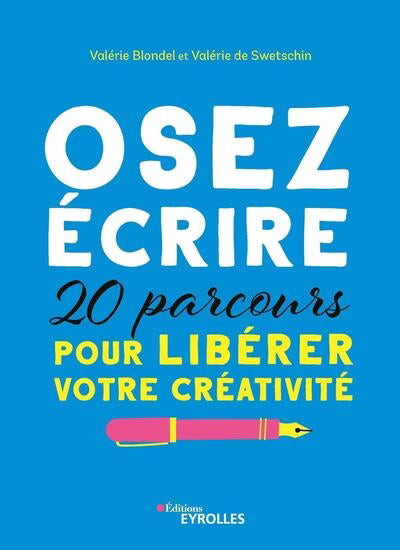 Valérie Blondel et Valérie de Swetschin

OSEZ
ÉCRIRE

20 parcours

POUR LIBÉRER VOTRE CRÉATIVITÉ

Éditions
EYROLLES